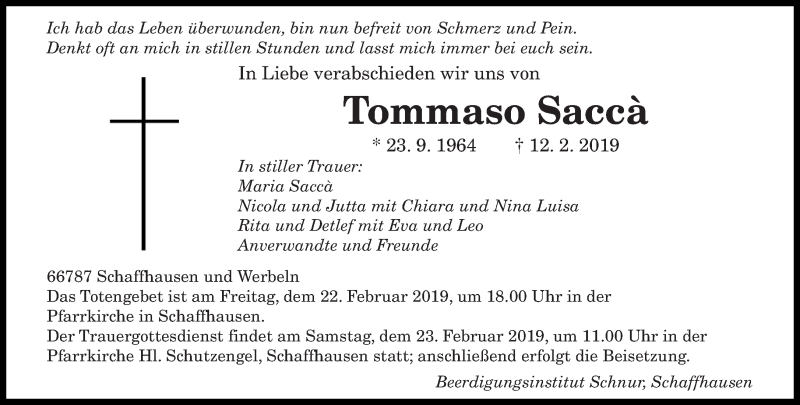 Ich hab das Leben überwunden, bin nun befreit von Schmerz und Pein.
Denkt oft an mich in stillen Stunden und lasst mich immer bei euch sein.

In Liebe verabschieden wir uns von

Tommaso Saccà

* 23. 9. 1964 † 12. 2. 2019

In stiller Trauer:
Maria Saccà
Nicola und Jutta mit Chiara und Nina Luisa
Rita und Detlef mit Eva und Leo
Anverwandte und Freunde

66787 Schaffhausen und Werbeln
Das Totengebet ist am Freitag, dem 22. Februar 2019, um 18.00 Uhr in der Pfarrkirche in Schaffhausen.
Der Trauergottesdienst findet am Samstag, dem 23. Februar 2019, um 11.00 Uhr in der Pfarrkirche Hl. Schutzengel, Schaffhausen statt; anschließend erfolgt die Beisetzung.

Beerdigungsinstitut Schnur, Schaffhausen